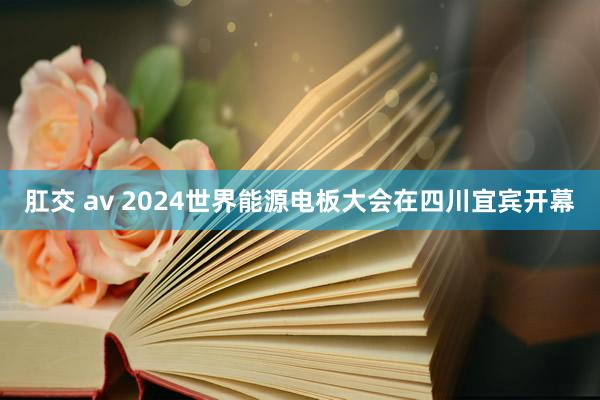 肛交 av 2024世界能源电板大会在四川宜宾开幕